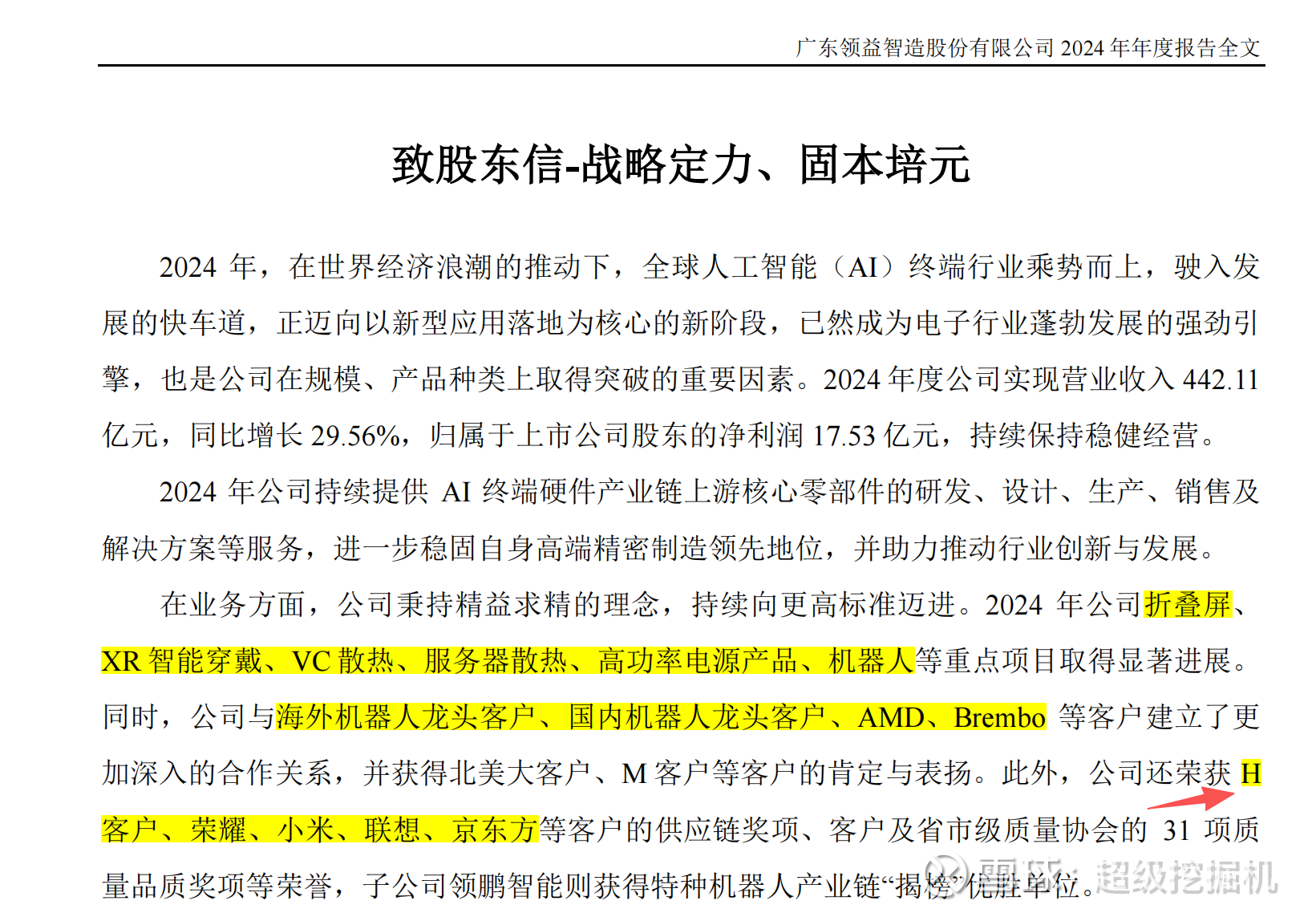 广东领益智造股份有限公司 2024 年年度报告全文

致股东信-战略定力、固本培元

2024 年，在世界经济浪潮的推动下，全球人工智能（AI）终端行业乘势而上，驶入发展的快车道，正迈向以新型应用落地为核心的新阶段，已然成为电子行业蓬勃发展的强劲引擎，也是公司在规模、产品种类上取得突破的重要因素。2024 年度公司实现营业收入 442.11 亿元，同比增长 29.56%，归属于上市公司股东的净利润 17.53 亿元，持续保持稳健经营。

2024 年公司持续提供 AI 终端硬件产业链上游核心零部件的研发、设计、生产、销售及解决方案等服务，进一步稳固自身高端精密制造领先地位，并助力推动行业创新与发展。

在业务方面，公司秉持精益求精的理念，持续向更高标准迈进。2024 年公司折叠屏、XR 智能穿戴、VC 散热、服务器散热、高功率电源产品、机器人等重点项目取得显著进展。同时，公司与海外机器人龙头客户、国内机器人龙头客户、AMD、Brembo 等客户建立了更加深入的合作关系，并获得北美大客户、M 客户等客户的肯定与表扬。此外，公司还荣获 H 客户、荣耀、小米、联想、京东方等客户的供应链奖项、客户及省市级质量协会的 31 项质量品质奖项等荣誉，子公司领鹏智能则获得特种机器人产业链“揭榜”优胜单位。

雪球：超级挖掘机